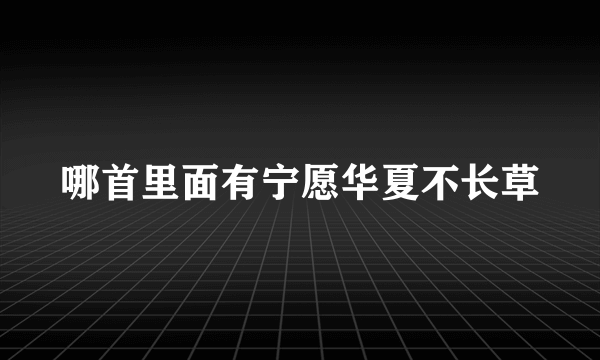 哪首里面有宁愿华夏不长草